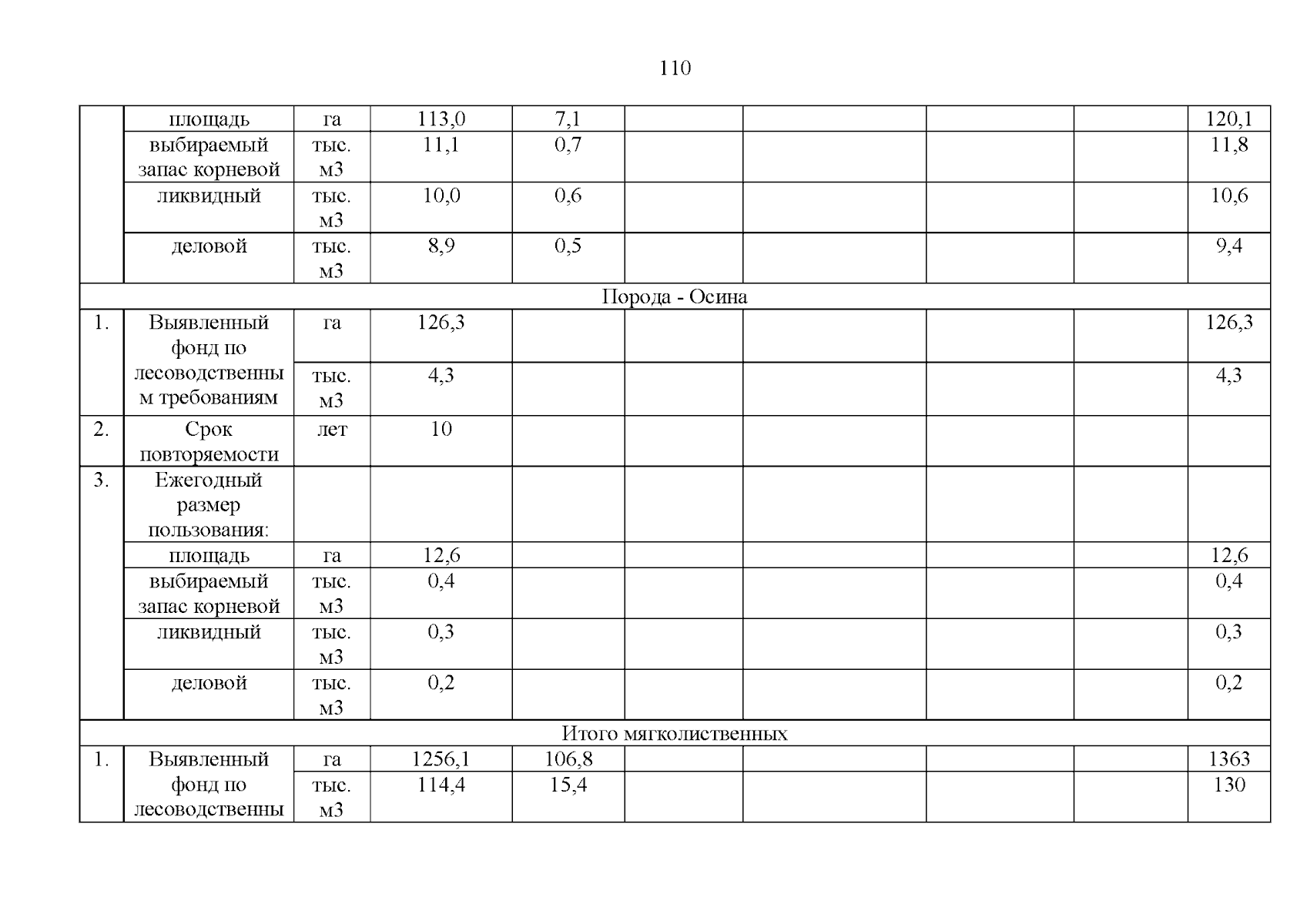 110

|  |  |  |  |  |  |  |  |  |  |
|---|---|---|---|---|---|---|---|---|---|
|  | площадь | га | 113,0 | 7,1 |  |  |  |  | 120,1 |
|  | выбираемый запас корневой | тыс. м3 | 11,1 | 0,7 |  |  |  |  | 11,8 |
|  | ликвидный | тыс. м3 | 10,0 | 0,6 |  |  |  |  | 10,6 |
|  | деловой | тыс. м3 | 8,9 | 0,5 |  |  |  |  | 9,4 |
| Порода - Осина | | | | | | | | | |
| 1. | Выявленный фонд по лесоводственным требованиям | га | 126,3 |  |  |  |  |  | 126,3 |
|  |  | тыс. м3 | 4,3 |  |  |  |  |  | 4,3 |
| 2. | Срок повторяемости | лет | 10 |  |  |  |  |  |  |
| 3. | Ежегодный размер пользования: |  |  |  |  |  |  |  |  |
|  | площадь | га | 12,6 |  |  |  |  |  | 12,6 |
|  | выбираемый запас корневой | тыс. м3 | 0,4 |  |  |  |  |  | 0,4 |
|  | ликвидный | тыс. м3 | 0,3 |  |  |  |  |  | 0,3 |
|  | деловой | тыс. м3 | 0,2 |  |  |  |  |  | 0,2 |
| Итого мягколиственных | | | | | | | | | |
| 1. | Выявленный фонд по лесоводственны | га | 1256,1 | 106,8 |  |  |  |  | 1363 |
|  |  | тыс. м3 | 114,4 | 15,4 |  |  |  |  | 130 |